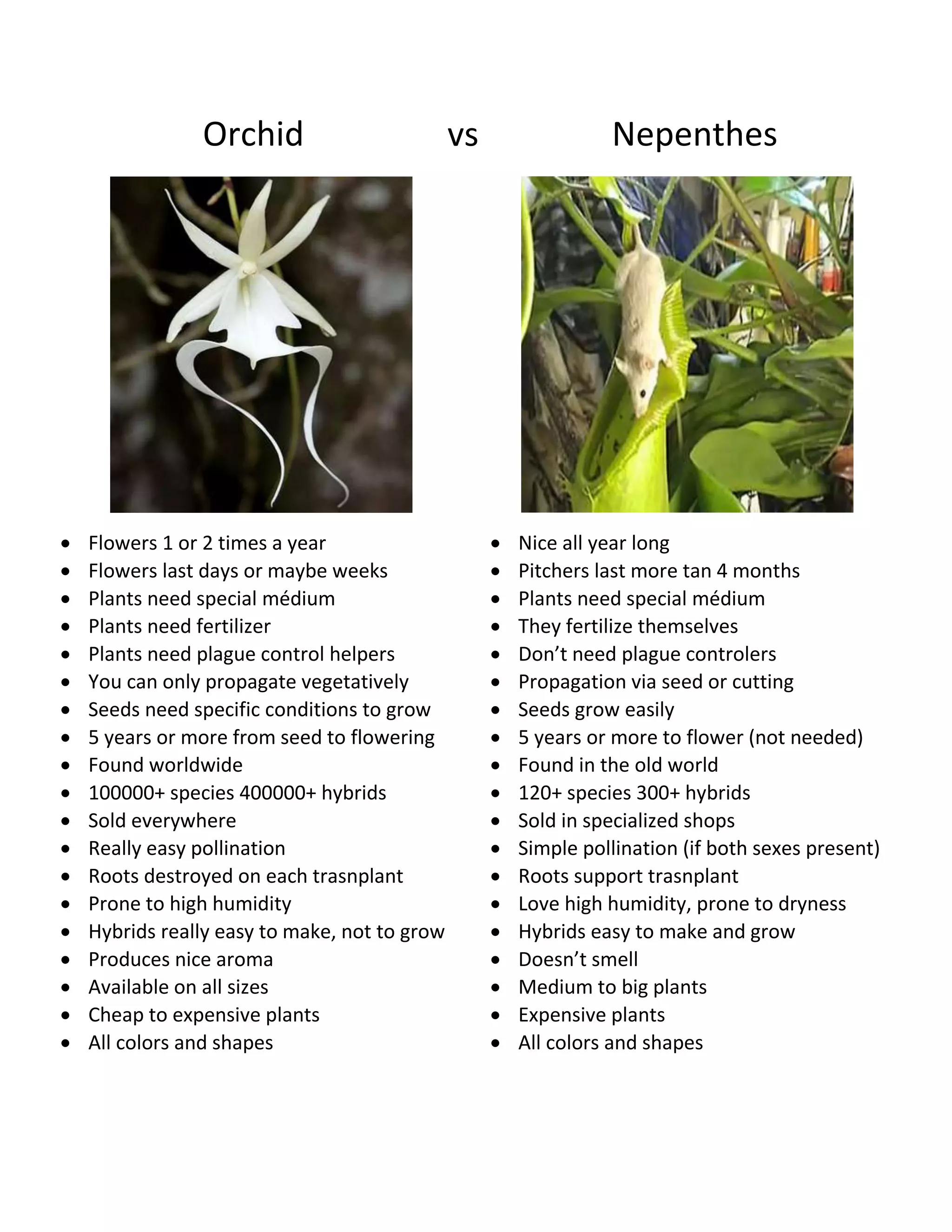 Orchid vs Nepenthes

• Flowers 1 or 2 times a year
• Flowers last days or maybe weeks
• Plants need special médium
• Plants need fertilizer
• Plants need plague control helpers
• You can only propagate vegetatively
• Seeds need specific conditions to grow
• 5 years or more from seed to flowering
• Found worldwide
• 100000+ species 400000+ hybrids
• Sold everywhere
• Really easy pollination
• Roots destroyed on each trasnplant
• Prone to high humidity
• Hybrids really easy to make, not to grow
• Produces nice aroma
• Available on all sizes
• Cheap to expensive plants
• All colors and shapes

• Nice all year long
• Pitchers last more tan 4 months
• Plants need special médium
• They fertilize themselves
• Don't need plague controlers
• Propagation via seed or cutting
• Seeds grow easily
• 5 years or more to flower (not needed)
• Found in the old world
• 120+ species 300+ hybrids
• Sold in specialized shops
• Simple pollination (if both sexes present)
• Roots support trasnplant
• Love high humidity, prone to dryness
• Hybrids easy to make and grow
• Doesn't smell
• Medium to big plants
• Expensive plants
• All colors and shapes